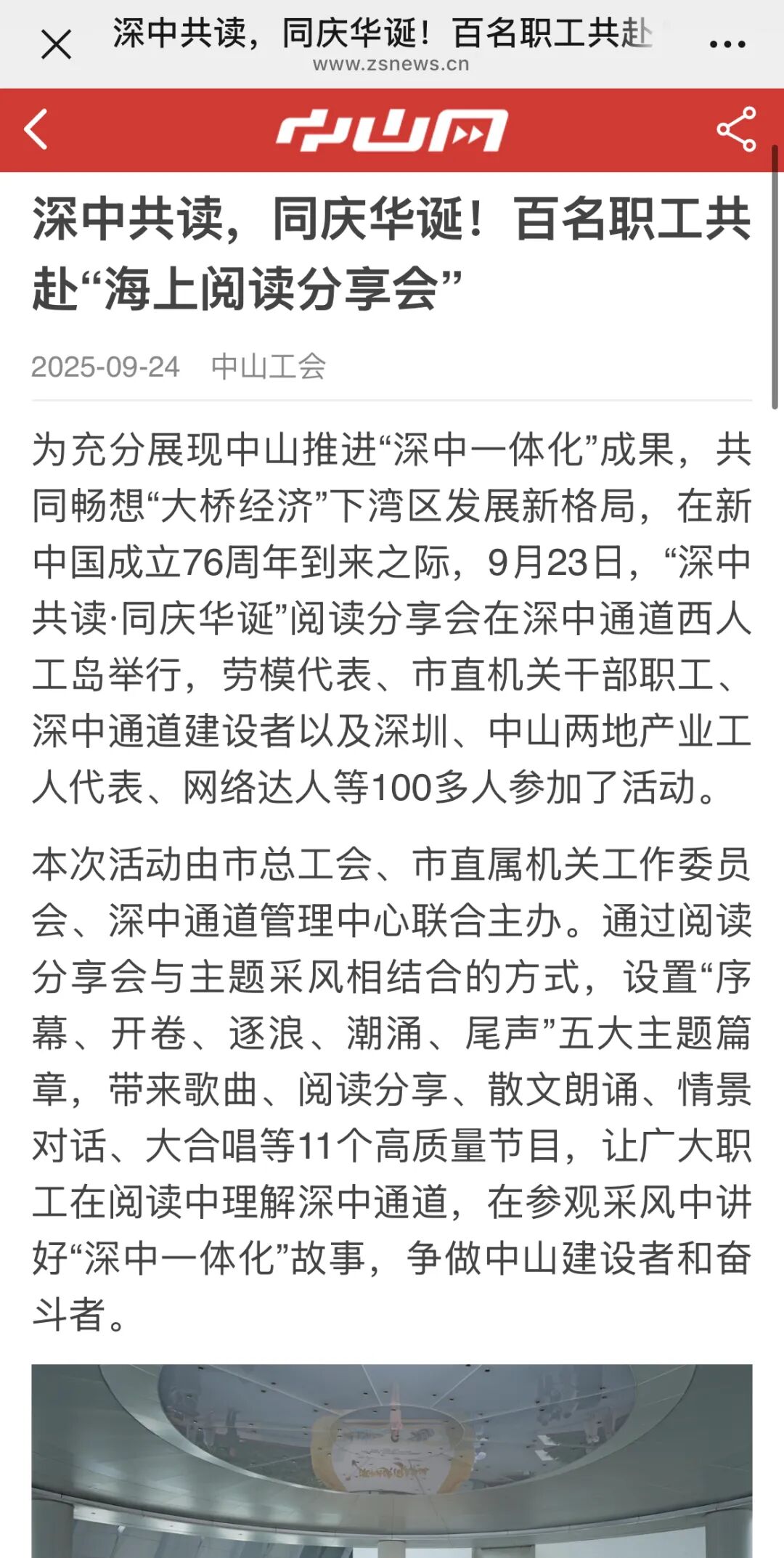 深中共读，同庆华诞！百名职工共赴
www.zsnews.cn

中山网

深中共读，同庆华诞！百名职工共赴“海上阅读分享会”

2025-09-24 中山工会

为充分展现中山推进“深中一体化”成果，共同畅想“大桥经济”下湾区发展新格局，在新中国成立76周年到来之际，9月23日，“深中共读·同庆华诞”阅读分享会在深中通道西人工岛举行，劳模代表、市直机关干部职工、深中通道建设者以及深圳、中山两地产业工人代表、网络达人等100多人参加了活动。

本次活动由市总工会、市直属机关工作委员会、深中通道管理中心联合主办。通过阅读分享会与主题采风相结合的方式，设置“序幕、开卷、逐浪、潮涌、尾声”五大主题篇章，带来歌曲、阅读分享、散文朗诵、情景对话、大合唱等11个高质量节目，让广大职工在阅读中理解深中通道，在参观采风中讲好“深中一体化”故事，争做中山建设者和奋斗者。